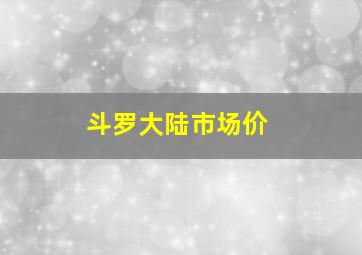 斗罗大陆市场价